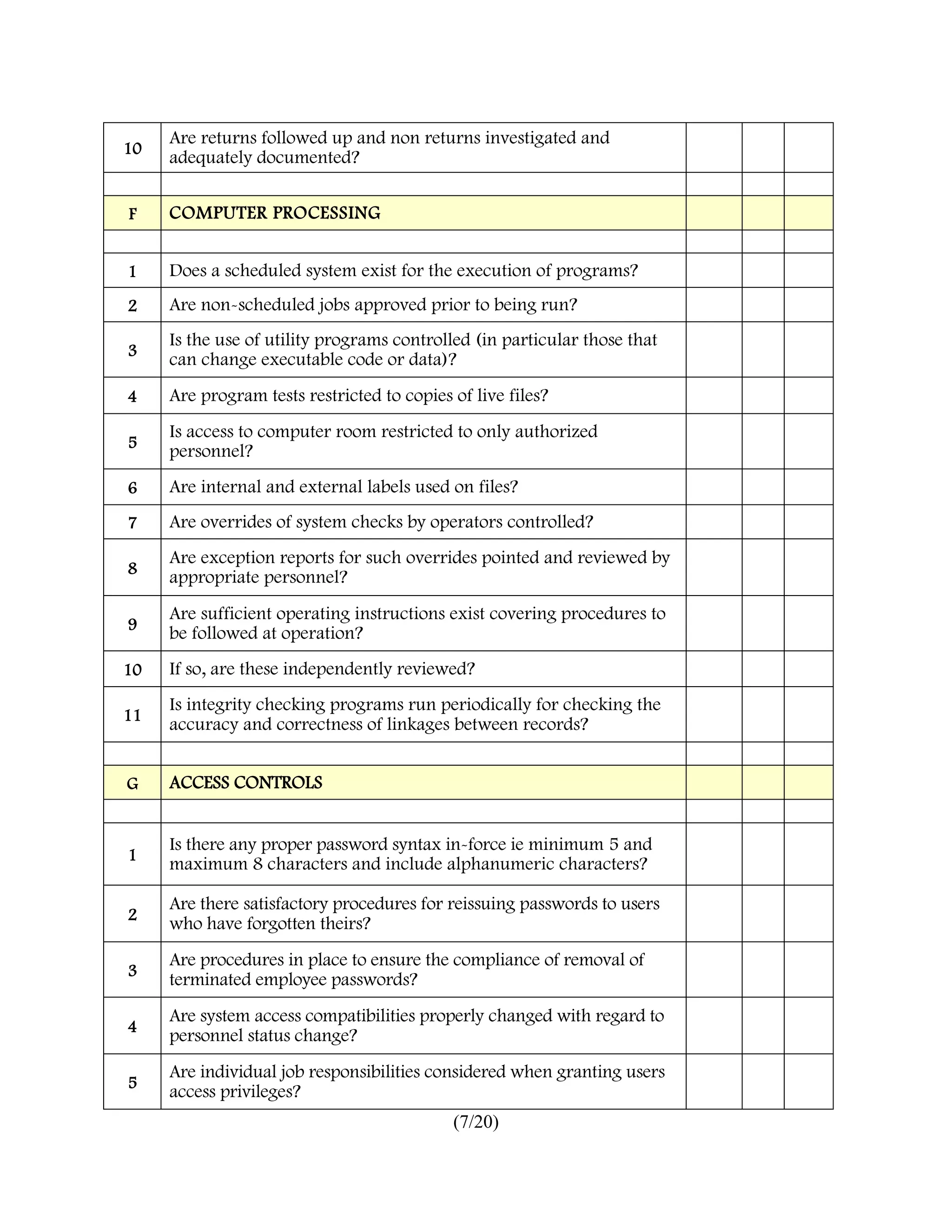 | | | | | |
|---|---|---|---|---|
| 10 | Are returns followed up and non returns investigated and adequately documented? | | | |
| | | | | |
| F | COMPUTER PROCESSING | | | |
| | | | | |
| 1 | Does a scheduled system exist for the execution of programs? | | | |
| 2 | Are non-scheduled jobs approved prior to being run? | | | |
| 3 | Is the use of utility programs controlled (in particular those that can change executable code or data)? | | | |
| 4 | Are program tests restricted to copies of live files? | | | |
| 5 | Is access to computer room restricted to only authorized personnel? | | | |
| 6 | Are internal and external labels used on files? | | | |
| 7 | Are overrides of system checks by operators controlled? | | | |
| 8 | Are exception reports for such overrides pointed and reviewed by appropriate personnel? | | | |
| 9 | Are sufficient operating instructions exist covering procedures to be followed at operation? | | | |
| 10 | If so, are these independently reviewed? | | | |
| 11 | Is integrity checking programs run periodically for checking the accuracy and correctness of linkages between records? | | | |
| | | | | |
| G | ACCESS CONTROLS | | | |
| | | | | |
| 1 | Is there any proper password syntax in-force ie minimum 5 and maximum 8 characters and include alphanumeric characters? | | | |
| 2 | Are there satisfactory procedures for reissuing passwords to users who have forgotten theirs? | | | |
| 3 | Are procedures in place to ensure the compliance of removal of terminated employee passwords? | | | |
| 4 | Are system access compatibilities properly changed with regard to personnel status change? | | | |
| 5 | Are individual job responsibilities considered when granting users access privileges? | | | |

(7/20)